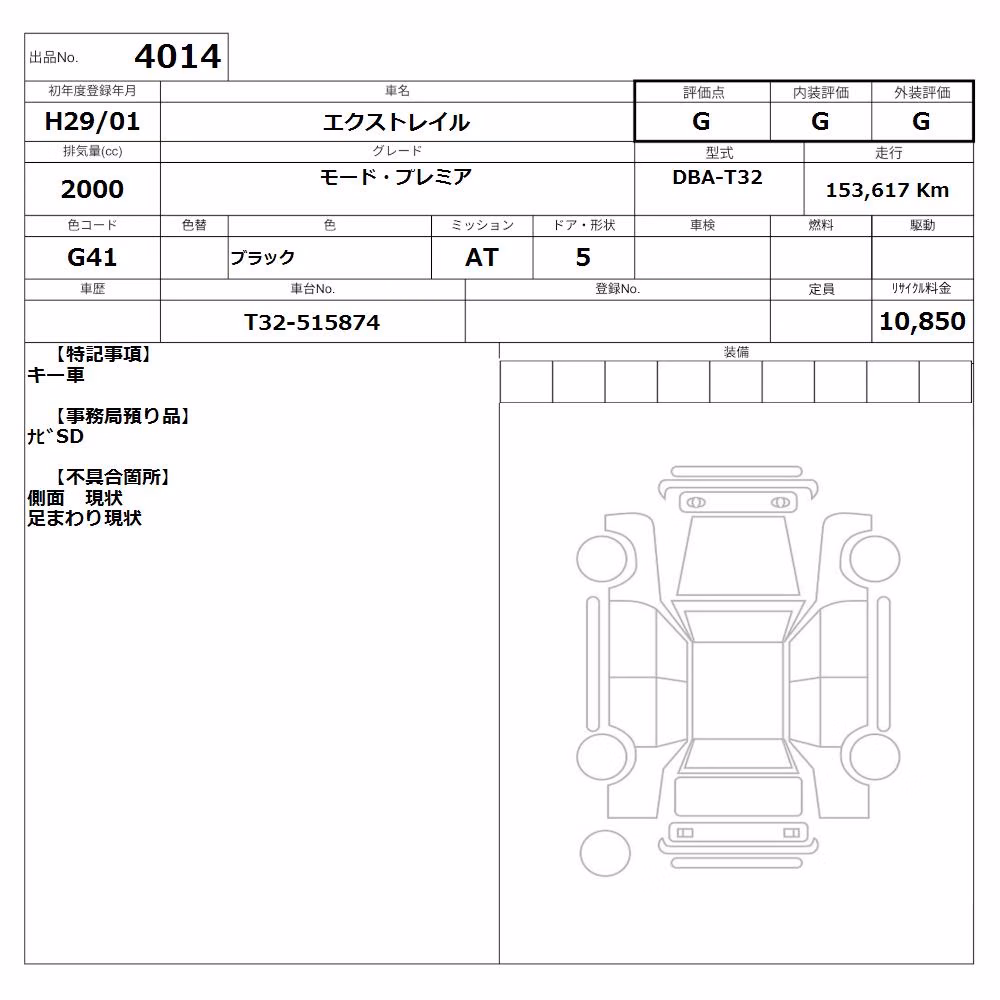 出品No. 4014

| 初年度登録年月 | 車名 | 評価点 | 内装評価 | 外装評価 |
|---|---|---|---|---|
| H29/01 | エクストレイル | G | G | G |

| 排気量(cc) | グレード | 型式 | 走行 |
|---|---|---|---|
| 2000 | モード・プレミア | DBA-T32 | 153,617 Km |

| 色コード | 色替 | 色 | ミッション | ドア・形状 | 車検 | 燃料 | 駆動 |
|---|---|---|---|---|---|---|---|
| G41 | | ブラック | AT | 5 | | | |

| 車歴 | 車台No. | 登録No. | 定員 | ﾘｻｲｸﾙ料金 |
|---|---|---|---|---|
| | T32-515874 | | | 10,850 |

【特記事項】
キー車

【事務局預り品】
ﾅﾋﾞSD

【不具合箇所】
側面　現状
足まわり現状

装備